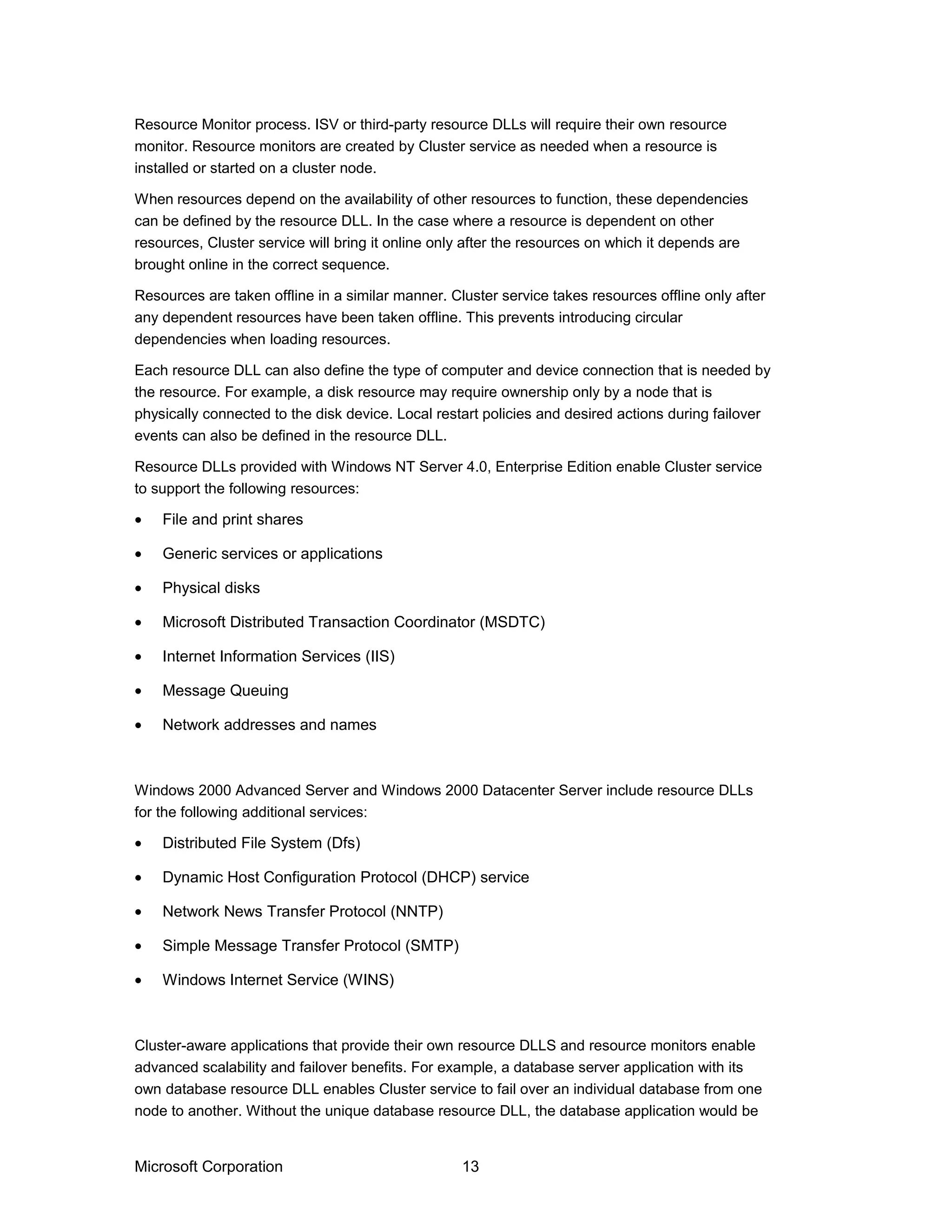 Resource Monitor process. ISV or third-party resource DLLs will require their own resource monitor. Resource monitors are created by Cluster service as needed when a resource is installed or started on a cluster node.

When resources depend on the availability of other resources to function, these dependencies can be defined by the resource DLL. In the case where a resource is dependent on other resources, Cluster service will bring it online only after the resources on which it depends are brought online in the correct sequence.

Resources are taken offline in a similar manner. Cluster service takes resources offline only after any dependent resources have been taken offline. This prevents introducing circular dependencies when loading resources.

Each resource DLL can also define the type of computer and device connection that is needed by the resource. For example, a disk resource may require ownership only by a node that is physically connected to the disk device. Local restart policies and desired actions during failover events can also be defined in the resource DLL.

Resource DLLs provided with Windows NT Server 4.0, Enterprise Edition enable Cluster service to support the following resources:

• File and print shares
• Generic services or applications
• Physical disks
• Microsoft Distributed Transaction Coordinator (MSDTC)
• Internet Information Services (IIS)
• Message Queuing
• Network addresses and names

Windows 2000 Advanced Server and Windows 2000 Datacenter Server include resource DLLs for the following additional services:

• Distributed File System (Dfs)
• Dynamic Host Configuration Protocol (DHCP) service
• Network News Transfer Protocol (NNTP)
• Simple Message Transfer Protocol (SMTP)
• Windows Internet Service (WINS)

Cluster-aware applications that provide their own resource DLLS and resource monitors enable advanced scalability and failover benefits. For example, a database server application with its own database resource DLL enables Cluster service to fail over an individual database from one node to another. Without the unique database resource DLL, the database application would be

Microsoft Corporation 13